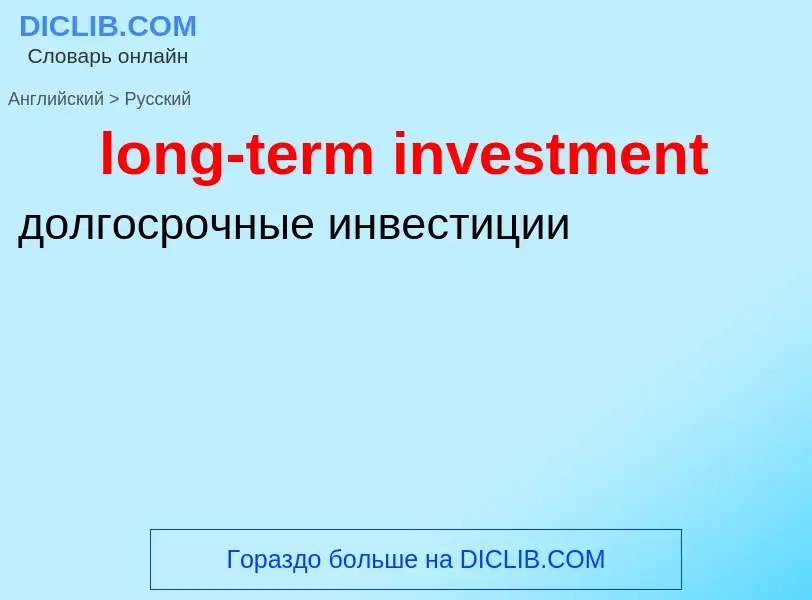 DICLIB.COM
Словарь онлайн

Английский > Русский

long-term investment

долгосрочные инвестиции

Гораздо больше на DICLIB.COM